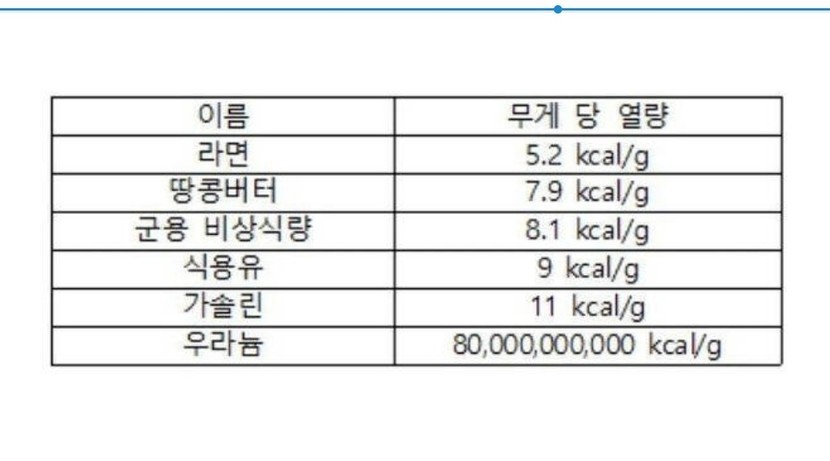 | 이름 | 무게 당 열량 |
|---|---|
| 라면 | 5.2 kcal/g |
| 땅콩버터 | 7.9 kcal/g |
| 군용 비상식량 | 8.1 kcal/g |
| 식용유 | 9 kcal/g |
| 가솔린 | 11 kcal/g |
| 우라늄 | 80,000,000,000 kcal/g |